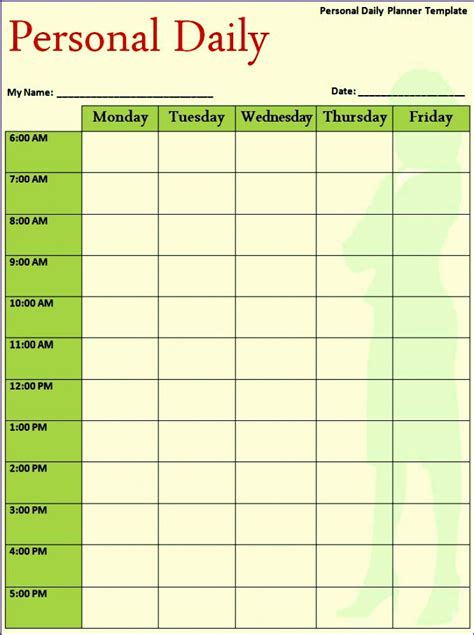 Personal Daily Planner Template

Personal Daily

My Name: ____

Date: ____

|  | Monday | Tuesday | Wednesday | Thursday | Friday |
|---|---|---|---|---|---|
| 6:00 AM |  |  |  |  |  |
| 7:00 AM |  |  |  |  |  |
| 8:00 AM |  |  |  |  |  |
| 9:00 AM |  |  |  |  |  |
| 10:00 AM |  |  |  |  |  |
| 11:00 AM |  |  |  |  |  |
| 12:00 PM |  |  |  |  |  |
| 1:00 PM |  |  |  |  |  |
| 2:00 PM |  |  |  |  |  |
| 3:00 PM |  |  |  |  |  |
| 4:00 PM |  |  |  |  |  |
| 5:00 PM |  |  |  |  |  |